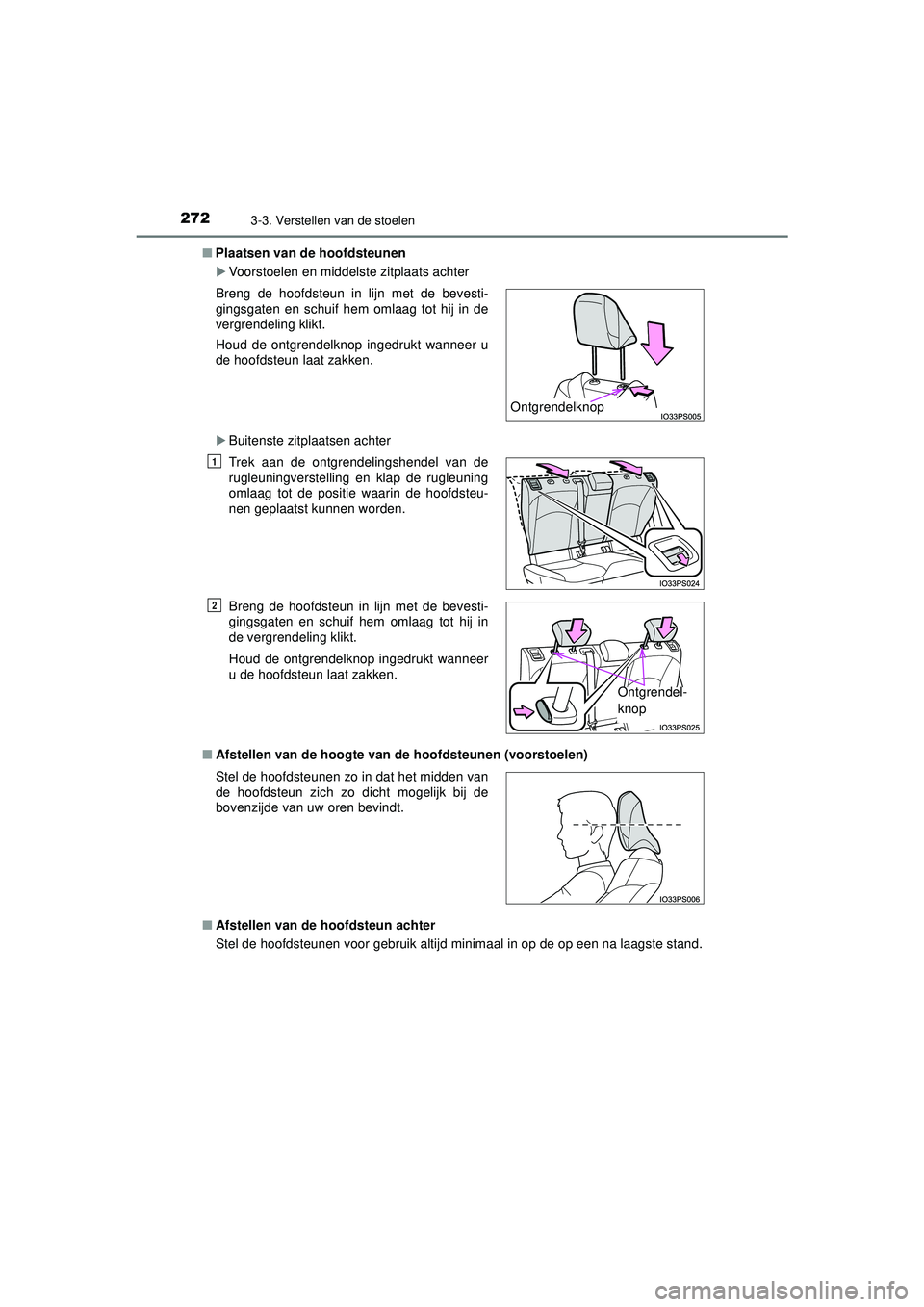 272 3-3. Verstellen van de stoelen

■ Plaatsen van de hoofdsteunen

▶ Voorstoelen en middelste zitplaats achter

Breng de hoofdsteun in lijn met de bevestigingsgaten en schuif hem omlaag tot hij in de vergrendeling klikt.

Houd de ontgrendelknop ingedrukt wanneer u de hoofdsteun laat zakken.

Ontgrendelknop

IO33PS005

▶ Buitenste zitplaatsen achter

1 Trek aan de ontgrendelingshendel van de rugleuningverstelling en klap de rugleuning omlaag tot de positie waarin de hoofdsteunen geplaatst kunnen worden.

IO33PS024

2 Breng de hoofdsteun in lijn met de bevestigingsgaten en schuif hem omlaag tot hij in de vergrendeling klikt.

Houd de ontgrendelknop ingedrukt wanneer u de hoofdsteun laat zakken.

Ontgrendelknop

IO33PS025

■ Afstellen van de hoogte van de hoofdsteunen (voorstoelen)

Stel de hoofdsteunen zo in dat het midden van de hoofdsteun zich zo dicht mogelijk bij de bovenzijde van uw oren bevindt.

IO33PS006

■ Afstellen van de hoofdsteun achter

Stel de hoofdsteunen voor gebruik altijd minimaal in op de op een na laagste stand.

carmanualsonline.info